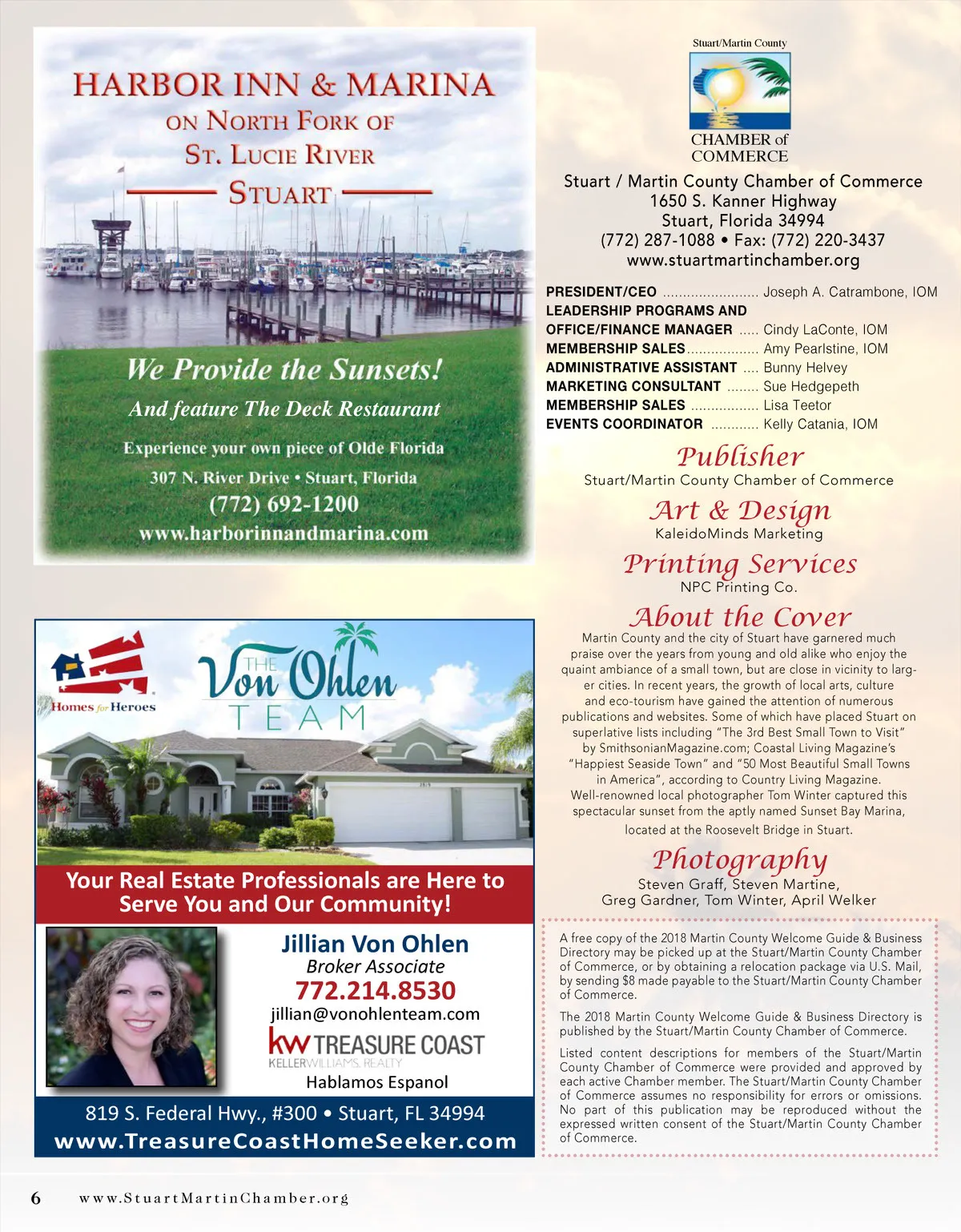 HARBOR INN & MARINA
ON NORTH FORK OF
ST. LUCIE RIVER
STUART

We Provide the Sunsets!
And feature The Deck Restaurant
Experience your own piece of Olde Florida
307 N. River Drive • Stuart, Florida
(772) 692-1200
www.harborinnandmarina.com

Homes for Heroes
THE Von Ohlen TEAM

Your Real Estate Professionals are Here to Serve You and Our Community!

Jillian Von Ohlen
Broker Associate
772.214.8530
jillian@vonohlenteam.com
kw TREASURE COAST
KELLERWILLIAMS. REALTY
Hablamos Espanol
819 S. Federal Hwy., #300 • Stuart, FL 34994
www.TreasureCoastHomeSeeker.com

Stuart/Martin County
CHAMBER of COMMERCE

Stuart / Martin County Chamber of Commerce
1650 S. Kanner Highway
Stuart, Florida 34994
(772) 287-1088 • Fax: (772) 220-3437
www.stuartmartinchamber.org

PRESIDENT/CEO ........................ Joseph A. Catrambone, IOM
LEADERSHIP PROGRAMS AND
OFFICE/FINANCE MANAGER ..... Cindy LaConte, IOM
MEMBERSHIP SALES.................. Amy Pearlstine, IOM
ADMINISTRATIVE ASSISTANT .... Bunny Helvey
MARKETING CONSULTANT ........ Sue Hedgepeth
MEMBERSHIP SALES ................. Lisa Teetor
EVENTS COORDINATOR ............ Kelly Catania, IOM

Publisher
Stuart/Martin County Chamber of Commerce

Art & Design
KaleidoMinds Marketing

Printing Services
NPC Printing Co.

About the Cover
Martin County and the city of Stuart have garnered much praise over the years from young and old alike who enjoy the quaint ambiance of a small town, but are close in vicinity to larger cities. In recent years, the growth of local arts, culture and eco-tourism have gained the attention of numerous publications and websites. Some of which have placed Stuart on superlative lists including "The 3rd Best Small Town to Visit" by SmithsonianMagazine.com; Coastal Living Magazine's "Happiest Seaside Town" and "50 Most Beautiful Small Towns in America", according to Country Living Magazine. Well-renowned local photographer Tom Winter captured this spectacular sunset from the aptly named Sunset Bay Marina, located at the Roosevelt Bridge in Stuart.

Photography
Steven Graff, Steven Martine,
Greg Gardner, Tom Winter, April Welker

A free copy of the 2018 Martin County Welcome Guide & Business Directory may be picked up at the Stuart/Martin County Chamber of Commerce, or by obtaining a relocation package via U.S. Mail, by sending $8 made payable to the Stuart/Martin County Chamber of Commerce.

The 2018 Martin County Welcome Guide & Business Directory is published by the Stuart/Martin County Chamber of Commerce.

Listed content descriptions for members of the Stuart/Martin County Chamber of Commerce were provided and approved by each active Chamber member. The Stuart/Martin County Chamber of Commerce assumes no responsibility for errors or omissions. No part of this publication may be reproduced without the expressed written consent of the Stuart/Martin County Chamber of Commerce.

6 www.StuartMartinChamber.org